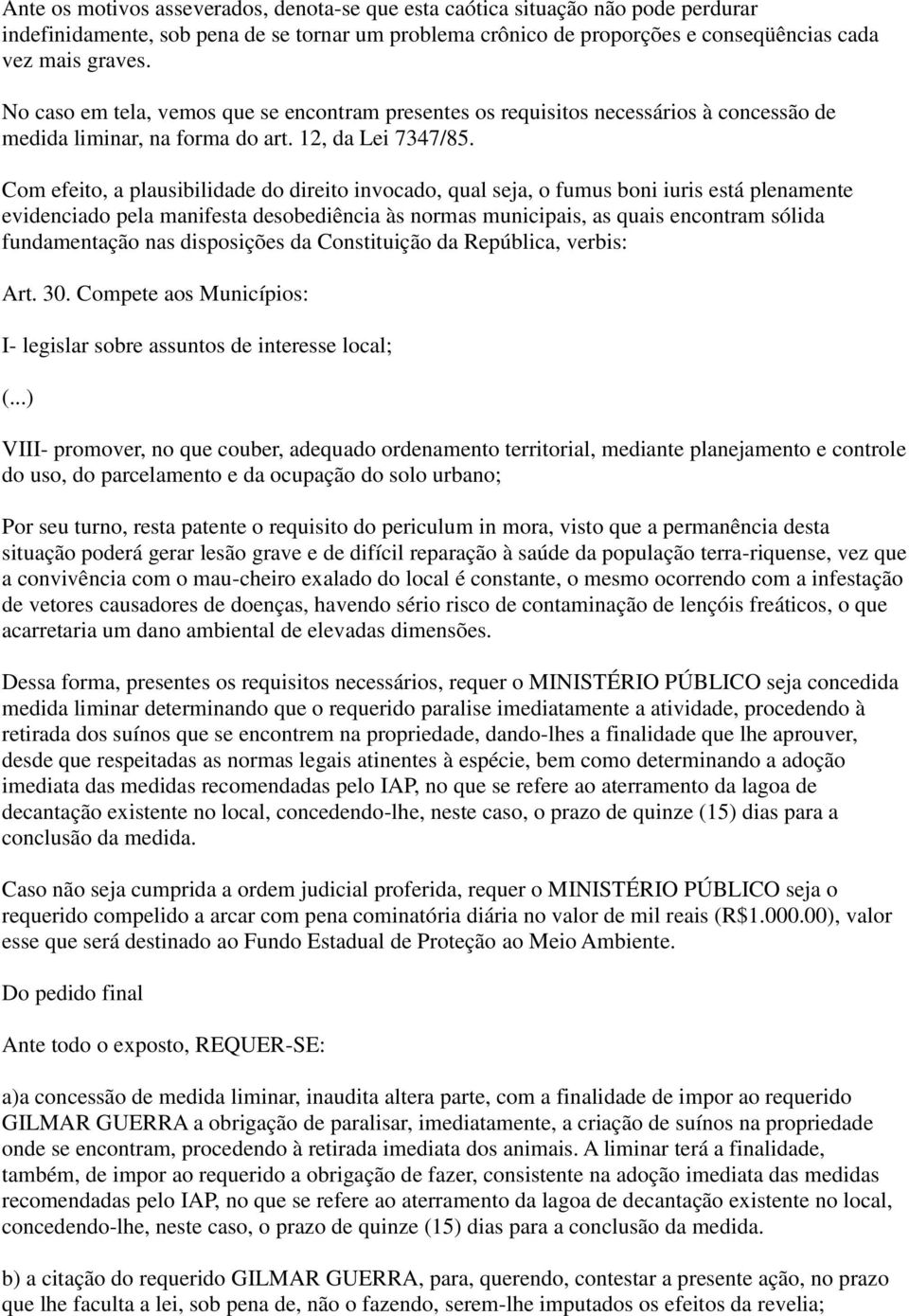 Ante os motivos asseverados, denota-se que esta caótica situação não pode perdurar indefinidamente, sob pena de se tornar um problema crônico de proporções e conseqüências cada vez mais graves.

No caso em tela, vemos que se encontram presentes os requisitos necessários à concessão de medida liminar, na forma do art. 12, da Lei 7347/85.

Com efeito, a plausibilidade do direito invocado, qual seja, o fumus boni iuris está plenamente evidenciado pela manifesta desobediência às normas municipais, as quais encontram sólida fundamentação nas disposições da Constituição da República, verbis:

Art. 30. Compete aos Municípios:

I- legislar sobre assuntos de interesse local;

(...)

VIII- promover, no que couber, adequado ordenamento territorial, mediante planejamento e controle do uso, do parcelamento e da ocupação do solo urbano;

Por seu turno, resta patente o requisito do periculum in mora, visto que a permanência desta situação poderá gerar lesão grave e de difícil reparação à saúde da população terra-riquense, vez que a convivência com o mau-cheiro exalado do local é constante, o mesmo ocorrendo com a infestação de vetores causadores de doenças, havendo sério risco de contaminação de lençóis freáticos, o que acarretaria um dano ambiental de elevadas dimensões.

Dessa forma, presentes os requisitos necessários, requer o MINISTÉRIO PÚBLICO seja concedida medida liminar determinando que o requerido paralise imediatamente a atividade, procedendo à retirada dos suínos que se encontrem na propriedade, dando-lhes a finalidade que lhe aprouver, desde que respeitadas as normas legais atinentes à espécie, bem como determinando a adoção imediata das medidas recomendadas pelo IAP, no que se refere ao aterramento da lagoa de decantação existente no local, concedendo-lhe, neste caso, o prazo de quinze (15) dias para a conclusão da medida.

Caso não seja cumprida a ordem judicial proferida, requer o MINISTÉRIO PÚBLICO seja o requerido compelido a arcar com pena cominatória diária no valor de mil reais (R$1.000.00), valor esse que será destinado ao Fundo Estadual de Proteção ao Meio Ambiente.

Do pedido final

Ante todo o exposto, REQUER-SE:

a)a concessão de medida liminar, inaudita altera parte, com a finalidade de impor ao requerido GILMAR GUERRA a obrigação de paralisar, imediatamente, a criação de suínos na propriedade onde se encontram, procedendo à retirada imediata dos animais. A liminar terá a finalidade, também, de impor ao requerido a obrigação de fazer, consistente na adoção imediata das medidas recomendadas pelo IAP, no que se refere ao aterramento da lagoa de decantação existente no local, concedendo-lhe, neste caso, o prazo de quinze (15) dias para a conclusão da medida.

b) a citação do requerido GILMAR GUERRA, para, querendo, contestar a presente ação, no prazo que lhe faculta a lei, sob pena de, não o fazendo, serem-lhe imputados os efeitos da revelia;